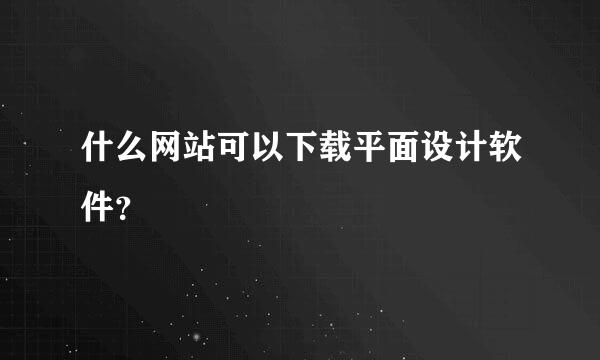 什么网站可以下载平面设计软件?